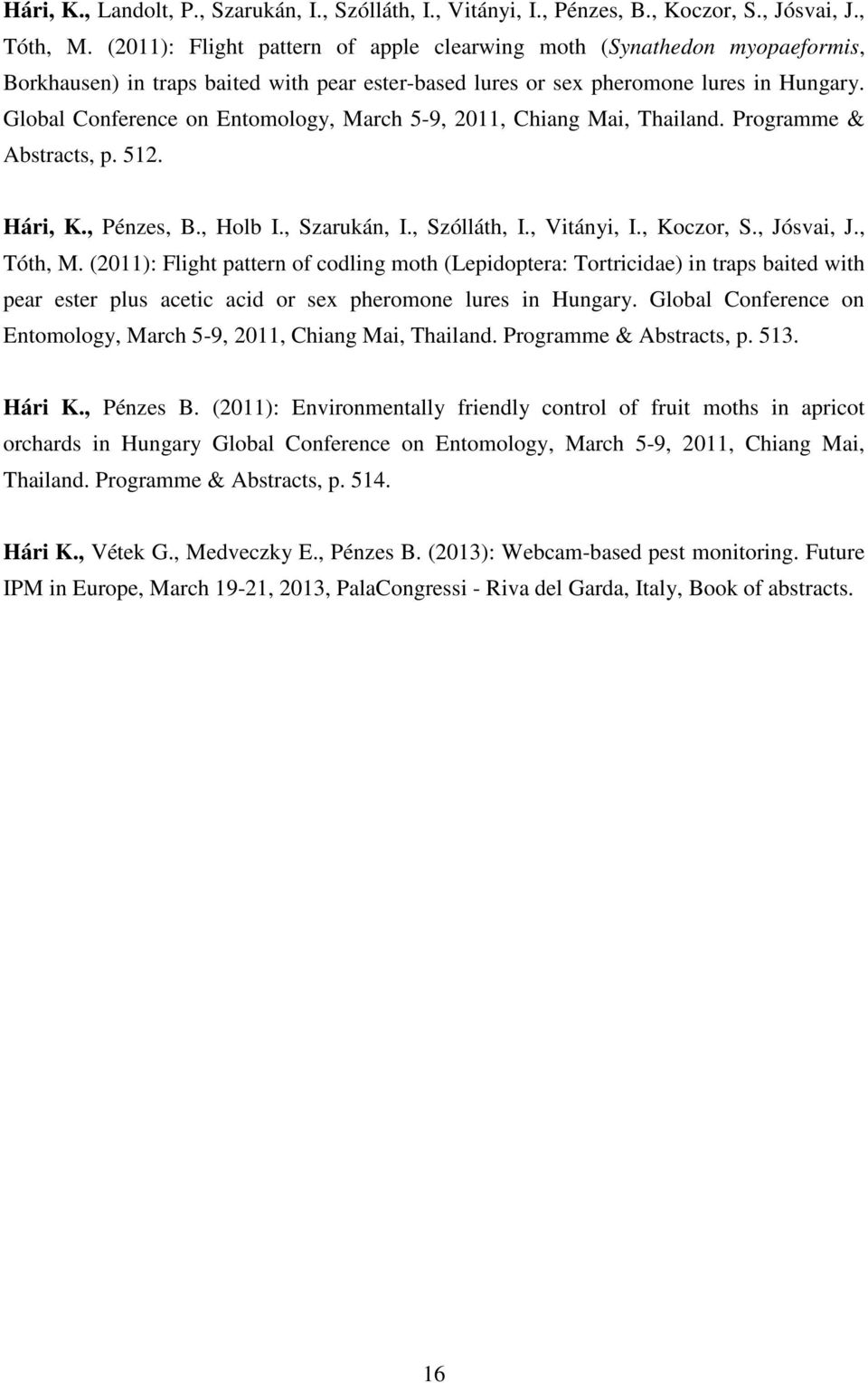 Hári, K., Landolt, P., Szarukán, I., Szólláth, I., Vitányi, I., Pénzes, B., Koczor, S., Jósvai, J., Tóth, M. (2011): Flight pattern of apple clearwing moth (Synathedon myopaeformis, Borkhausen) in traps baited with pear ester-based lures or sex pheromone lures in Hungary. Global Conference on Entomology, March 5-9, 2011, Chiang Mai, Thailand. Programme & Abstracts, p. 512.

Hári, K., Pénzes, B., Holb I., Szarukán, I., Szólláth, I., Vitányi, I., Koczor, S., Jósvai, J., Tóth, M. (2011): Flight pattern of codling moth (Lepidoptera: Tortricidae) in traps baited with pear ester plus acetic acid or sex pheromone lures in Hungary. Global Conference on Entomology, March 5-9, 2011, Chiang Mai, Thailand. Programme & Abstracts, p. 513.

Hári K., Pénzes B. (2011): Environmentally friendly control of fruit moths in apricot orchards in Hungary Global Conference on Entomology, March 5-9, 2011, Chiang Mai, Thailand. Programme & Abstracts, p. 514.

Hári K., Vétek G., Medveczky E., Pénzes B. (2013): Webcam-based pest monitoring. Future IPM in Europe, March 19-21, 2013, PalaCongressi - Riva del Garda, Italy, Book of abstracts.

16